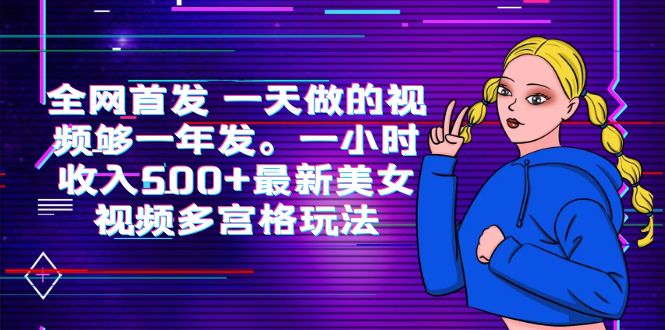 全网首发 一天做的视频够一年发。一小时收入500+最新美女视频多宫格玩法